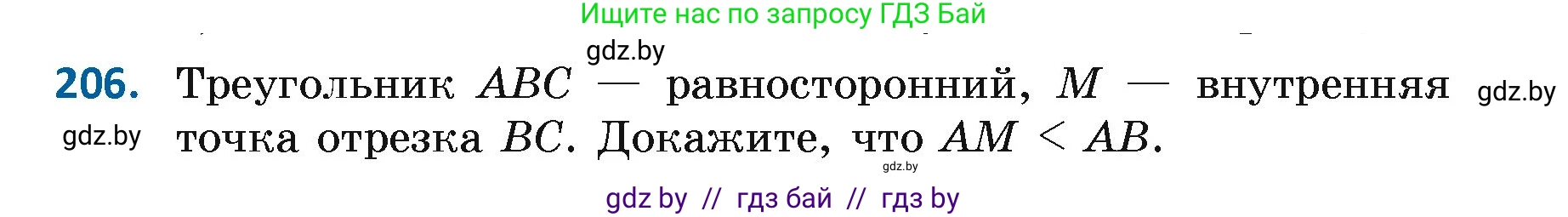 Ищите нас по запросу ГДЗ Бай

gdz.by

206. Треугольник $ABC$ — равносторонний, $M$ — внутренняя точка отрезка $BC$. Докажите, что $AM < AB$.

gdz.by

gdz.by

gdz.by

gdz by // гдз бай // гдз by